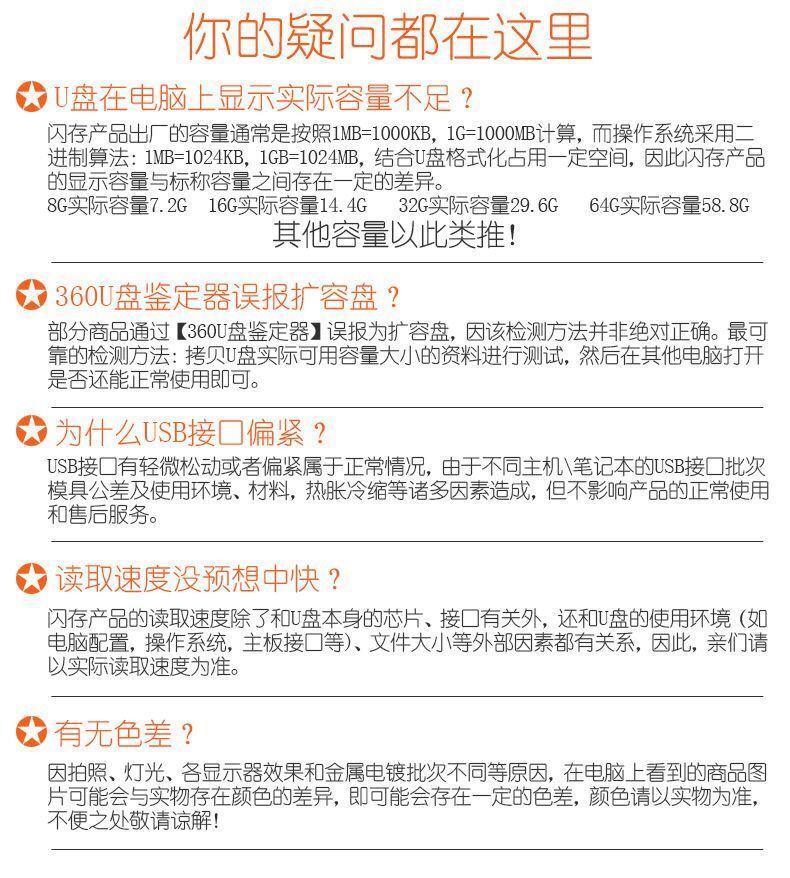 你的疑问都在这里

U盘在电脑上显示实际容量不足？

闪存产品出厂的容量通常是按照1MB=1000KB，1G=1000MB计算，而操作系统采用二进制算法：1MB=1024KB，1GB=1024MB，结合U盘格式化占用一定空间，因此闪存产品的显示容量与标称容量之间存在一定的差异。

8G实际容量7.2G　16G实际容量14.4G　32G实际容量29.6G　64G实际容量58.8G

其他容量以此类推！

360U盘鉴定器误报扩容盘？

部分商品通过【360U盘鉴定器】误报为扩容盘，因该检测方法并非绝对正确。最可靠的检测方法：拷贝U盘实际可用容量大小的资料进行测试，然后在其他电脑打开是否还能正常使用即可。

为什么USB接口偏紧？

USB接口有轻微松动或者偏紧属于正常情况，由于不同主机\笔记本的USB接口批次模具公差及使用环境、材料，热胀冷缩等诸多因素造成，但不影响产品的正常使用和售后服务。

读取速度没预想中快？

闪存产品的读取速度除了和U盘本身的芯片、接口有关外，还和U盘的使用环境（如电脑配置，操作系统，主板接口等）、文件大小等外部因素都有关系，因此，亲们请以实际读取速度为准。

有无色差？

因拍照、灯光、各显示器效果和金属电镀批次不同等原因，在电脑上看到的商品图片可能会与实物存在颜色的差异，即可能会存在一定的色差，颜色请以实物为准，不便之处敬请谅解！